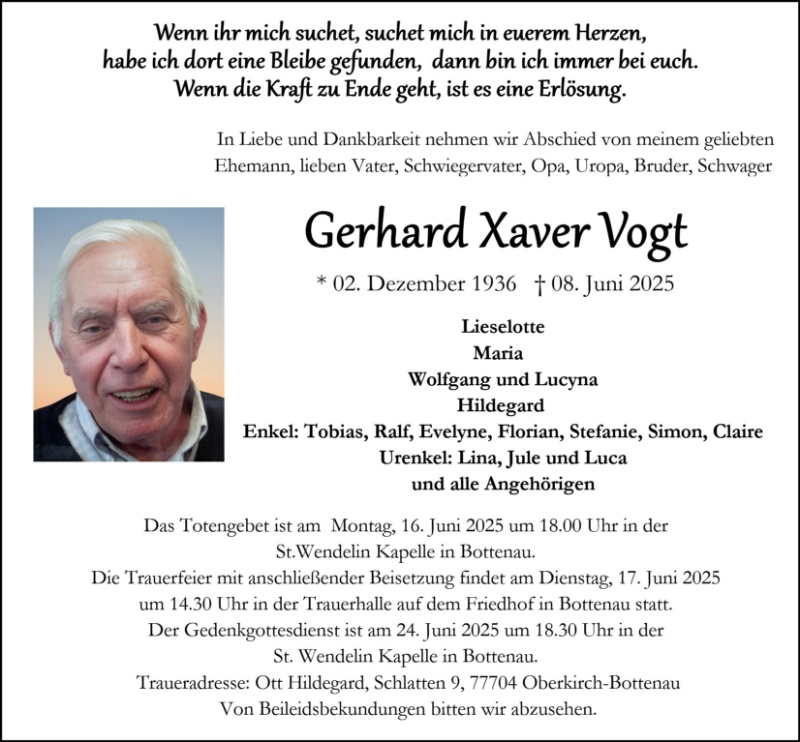 Wenn ihr mich suchet, suchet mich in euerem Herzen, habe ich dort eine Bleibe gefunden, dann bin ich immer bei euch. Wenn die Kraft zu Ende geht, ist es eine Erlösung.

In Liebe und Dankbarkeit nehmen wir Abschied von meinem geliebten Ehemann, lieben Vater, Schwiegervater, Opa, Uropa, Bruder, Schwager

Gerhard Xaver Vogt

* 02. Dezember 1936 † 08. Juni 2025

Lieselotte
Maria
Wolfgang und Lucyna
Hildegard
Enkel: Tobias, Ralf, Evelyne, Florian, Stefanie, Simon, Claire
Urenkel: Lina, Jule und Luca
und alle Angehörigen

Das Totengebet ist am Montag, 16. Juni 2025 um 18.00 Uhr in der St.Wendelin Kapelle in Bottenau.
Die Trauerfeier mit anschließender Beisetzung findet am Dienstag, 17. Juni 2025 um 14.30 Uhr in der Trauerhalle auf dem Friedhof in Bottenau statt.
Der Gedenkgottesdienst ist am 24. Juni 2025 um 18.30 Uhr in der St. Wendelin Kapelle in Bottenau.
Traueradresse: Ott Hildegard, Schlatten 9, 77704 Oberkirch-Bottenau
Von Beileidsbekundungen bitten wir abzusehen.